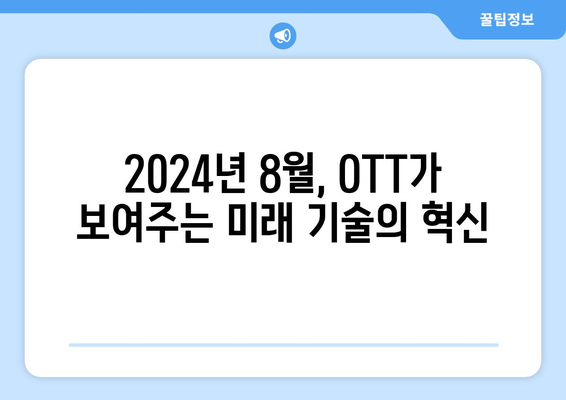 꿀팁정보

2024년 8월, OTT가 보여주는 미래 기술의 혁신